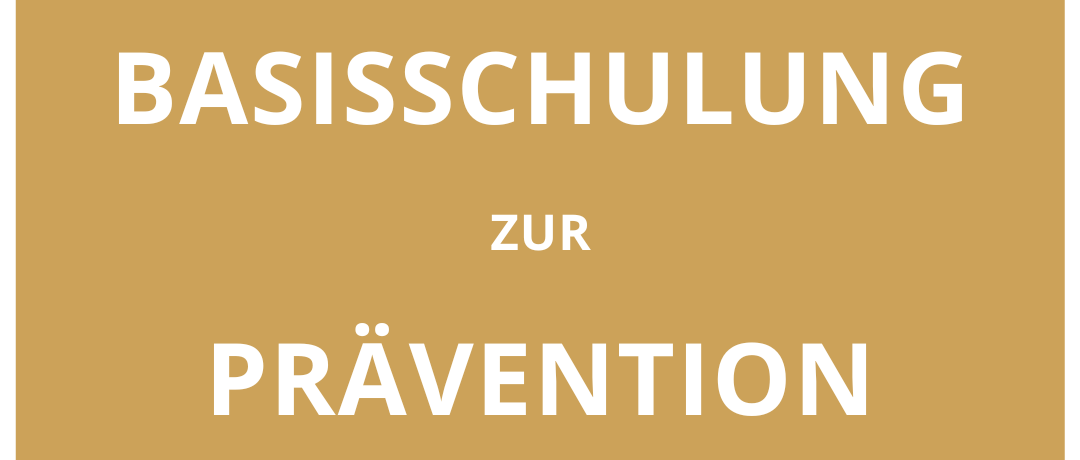 BASISSCHULUNG

ZUR

PRÄVENTION